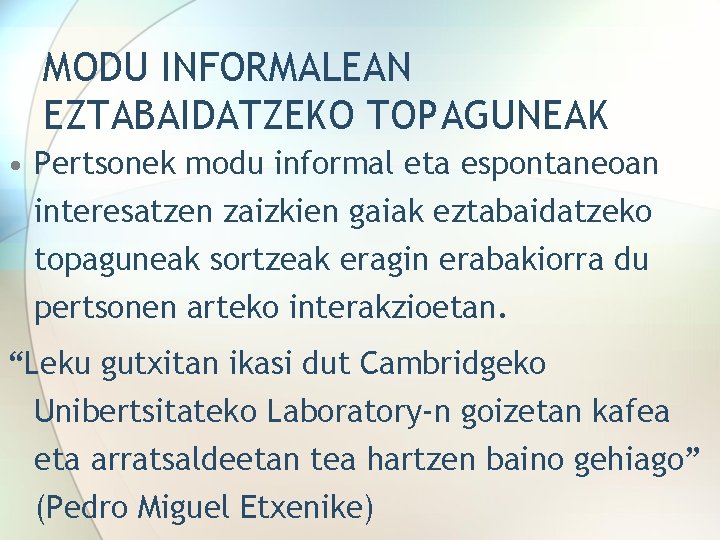 MODU INFORMALEAN EZTABAIDATZEKO TOPAGUNEAK

• Pertsonek modu informal eta espontaneoan interesatzen zaizkien gaiak eztabaidatzeko topaguneak sortzeak eragin erabakiorra du pertsonen arteko interakzioetan.

“Leku gutxitan ikasi dut Cambridgeko Unibertsitateko Laboratory-n goizetan kafea eta arratsaldeetan tea hartzen baino gehiago” (Pedro Miguel Etxenike)